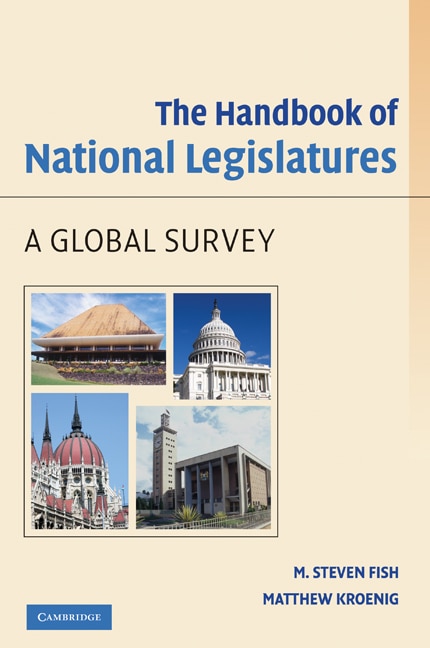 The Handbook of
National Legislatures

A GLOBAL SURVEY

M. STEVEN FISH
MATTHEW KROENIG

CAMBRIDGE